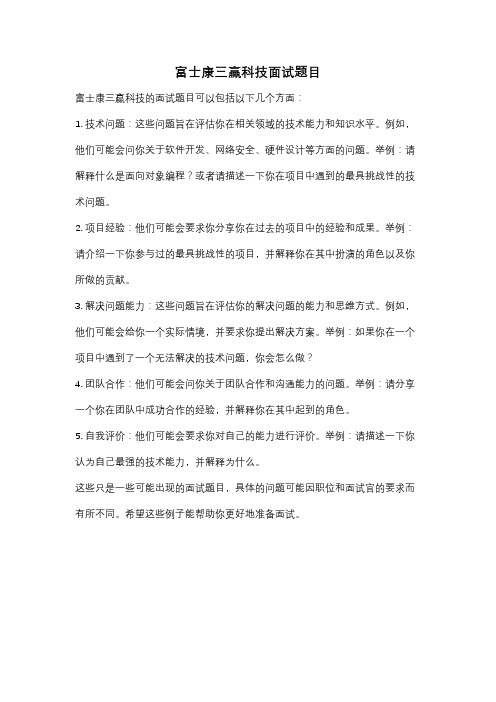 富士康三赢科技面试题目

富士康三赢科技的面试题目可以包括以下几个方面：

1. 技术问题：这些问题旨在评估你在相关领域的技术能力和知识水平。例如，他们可能会问你关于软件开发、网络安全、硬件设计等方面的问题。举例：请解释什么是面向对象编程？或者请描述一下你在项目中遇到的最具挑战性的技术问题。

2. 项目经验：他们可能会要求你分享你在过去的项目中的经验和成果。举例：请介绍一下你参与过的最具挑战性的项目，并解释你在其中扮演的角色以及你所做的贡献。

3. 解决问题能力：这些问题旨在评估你的解决问题的能力和思维方式。例如，他们可能会给你一个实际情境，并要求你提出解决方案。举例：如果你在一个项目中遇到了一个无法解决的技术问题，你会怎么做？

4. 团队合作：他们可能会问你关于团队合作和沟通能力的问题。举例：请分享一个你在团队中成功合作的经验，并解释你在其中起到的角色。

5. 自我评价：他们可能会要求你对自己的能力进行评价。举例：请描述一下你认为自己最强的技术能力，并解释为什么。

这些只是一些可能出现的面试题目，具体的问题可能因职位和面试官的要求而有所不同。希望这些例子能帮助你更好地准备面试。